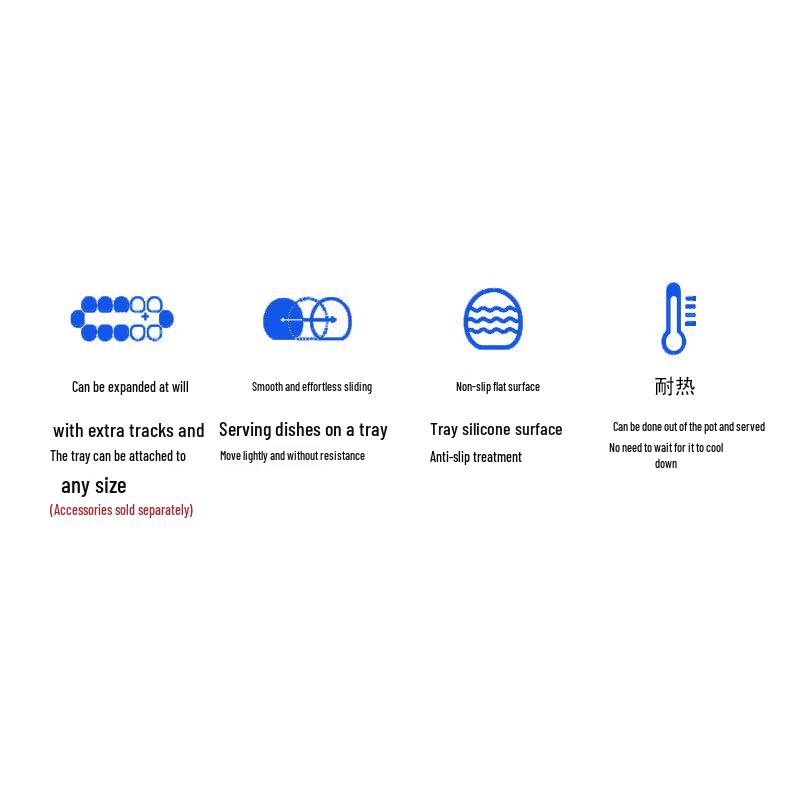 Can be expanded at will

with extra tracks and
The tray can be attached to
any size
(Accessories sold separately)

Smooth and effortless sliding

Serving dishes on a tray
Move lightly and without resistance

Non-slip flat surface

Tray silicone surface
Anti-slip treatment

耐热

Can be done out of the pot and served
No need to wait for it to cool down